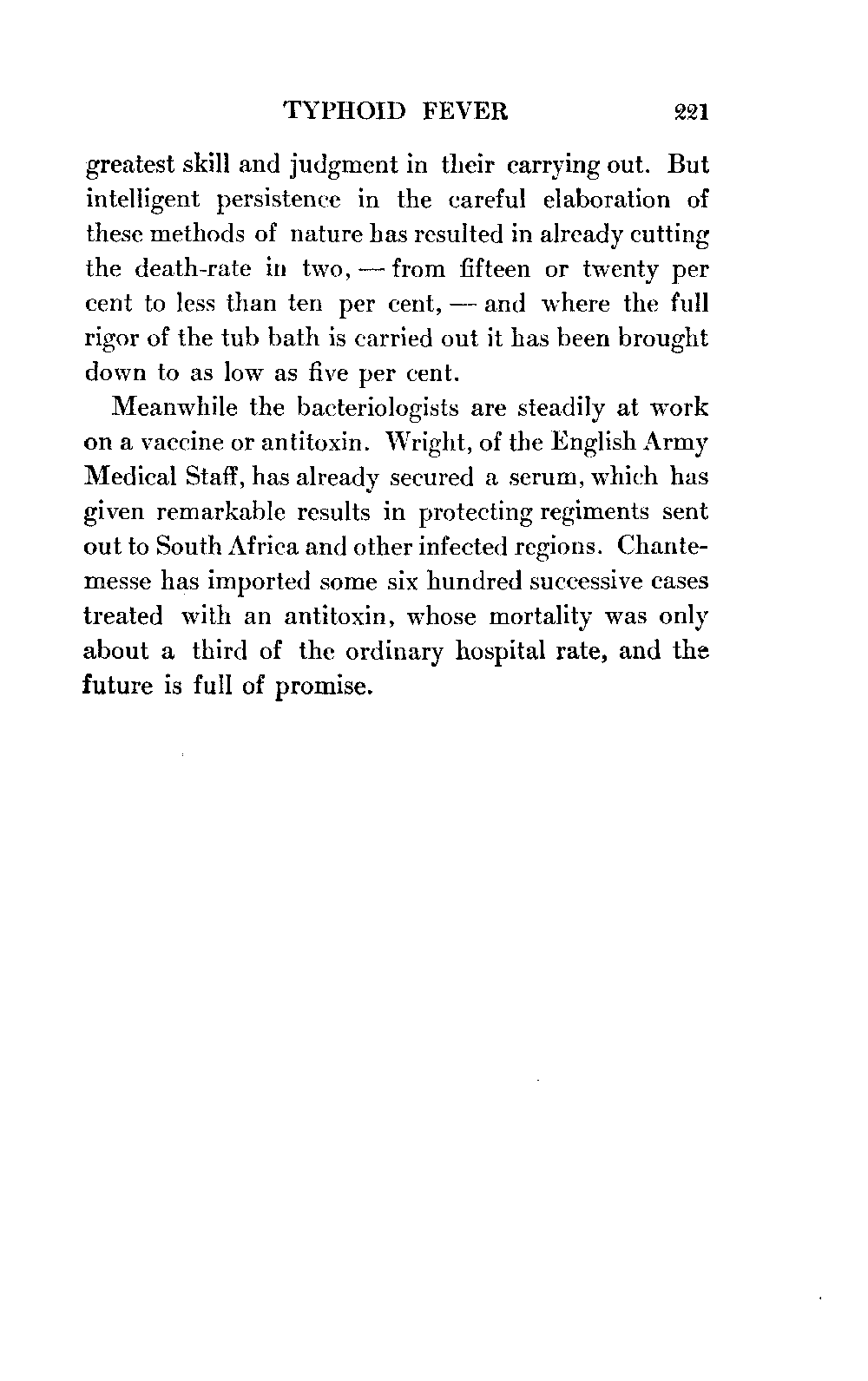 TYPHOID FEVER 221

greatest skill and judgment in their carrying out. But intelligent persistence in the careful elaboration of these methods of nature has resulted in already cutting the death-rate in two, — from fifteen or twenty per cent to less than ten per cent, — and where the full rigor of the tub bath is carried out it has been brought down to as low as five per cent.

Meanwhile the bacteriologists are steadily at work on a vaccine or antitoxin. Wright, of the English Army Medical Staff, has already secured a serum, which has given remarkable results in protecting regiments sent out to South Africa and other infected regions. Chantemesse has imported some six hundred successive cases treated with an antitoxin, whose mortality was only about a third of the ordinary hospital rate, and the future is full of promise.